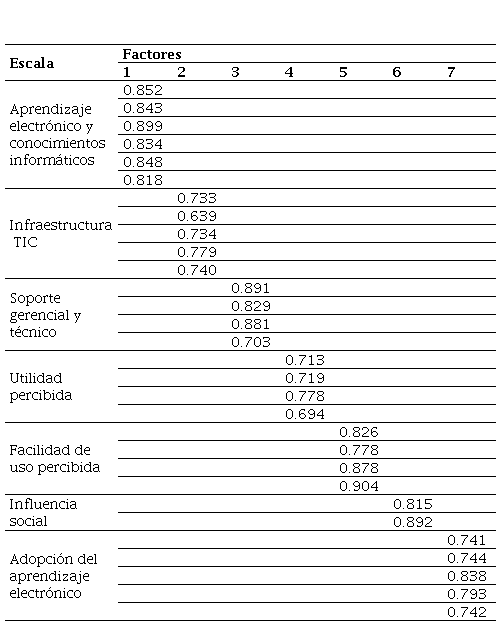 | Escala | Factores 1 | 2 | 3 | 4 | 5 | 6 | 7 |
|---|---|---|---|---|---|---|---|
| Aprendizaje electrónico y conocimientos informáticos | 0.852 | | | | | | |
| | 0.843 | | | | | | |
| | 0.899 | | | | | | |
| | 0.834 | | | | | | |
| | 0.848 | | | | | | |
| | 0.818 | | | | | | |
| Infraestructura TIC | | 0.733 | | | | | |
| | | 0.639 | | | | | |
| | | 0.734 | | | | | |
| | | 0.779 | | | | | |
| | | 0.740 | | | | | |
| Soporte gerencial y técnico | | | 0.891 | | | | |
| | | | 0.829 | | | | |
| | | | 0.881 | | | | |
| | | | 0.703 | | | | |
| Utilidad percibida | | | | 0.713 | | | |
| | | | | 0.719 | | | |
| | | | | 0.778 | | | |
| | | | | 0.694 | | | |
| Facilidad de uso percibida | | | | | 0.826 | | |
| | | | | | 0.778 | | |
| | | | | | 0.878 | | |
| | | | | | 0.904 | | |
| Influencia social | | | | | | 0.815 | |
| | | | | | | 0.892 | |
| Adopción del aprendizaje electrónico | | | | | | | 0.741 |
| | | | | | | | 0.744 |
| | | | | | | | 0.838 |
| | | | | | | | 0.793 |
| | | | | | | | 0.742 |